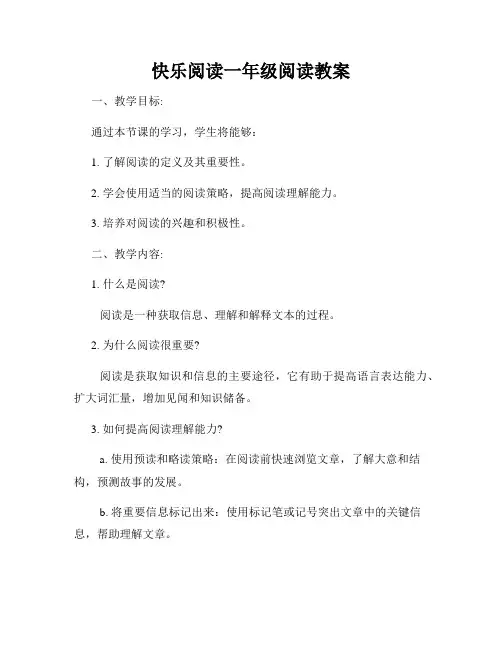 快乐阅读一年级阅读教案

一、教学目标:

通过本节课的学习，学生将能够：

1. 了解阅读的定义及其重要性。

2. 学会使用适当的阅读策略，提高阅读理解能力。

3. 培养对阅读的兴趣和积极性。

二、教学内容:

1. 什么是阅读?

阅读是一种获取信息、理解和解释文本的过程。

2. 为什么阅读很重要?

阅读是获取知识和信息的主要途径，它有助于提高语言表达能力、扩大词汇量，增加见闻和知识储备。

3. 如何提高阅读理解能力?

a. 使用预读和略读策略：在阅读前快速浏览文章，了解大意和结构，预测故事的发展。

b. 将重要信息标记出来：使用标记笔或记号突出文章中的关键信息，帮助理解文章。